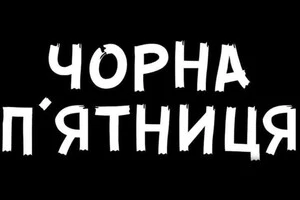 ЧОРНА
П'ЯТНИЦЯ